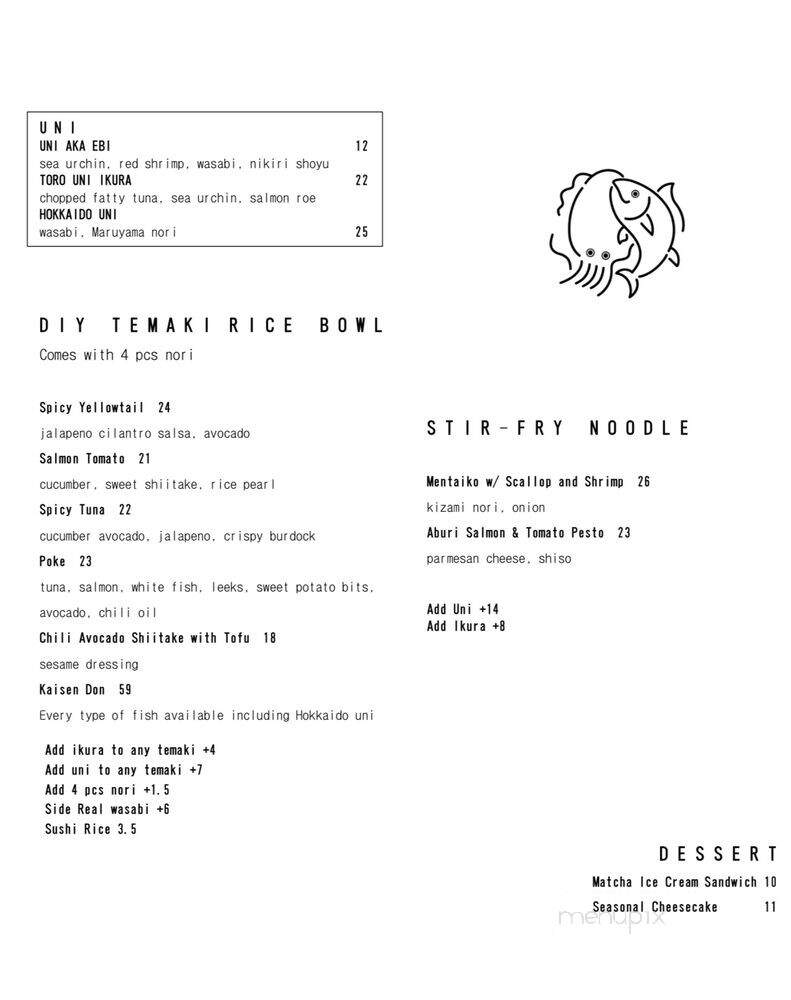 UNI
UNI AKA EBI 12
sea urchin, red shrimp, wasabi, nikiri shoyu
TORO UNI IKURA 22
chopped fatty tuna, sea urchin, salmon roe
HOKKAIDO UNI
wasabi, Maruyama nori 25

DIY TEMAKI RICE BOWL
Comes with 4 pcs nori

Spicy Yellowtail 24
jalapeno cilantro salsa, avocado
Salmon Tomato 21
cucumber, sweet shiitake, rice pearl
Spicy Tuna 22
cucumber avocado, jalapeno, crispy burdock
Poke 23
tuna, salmon, white fish, leeks, sweet potato bits, avocado, chili oil
Chili Avocado Shiitake with Tofu 18
sesame dressing
Kaisen Don 59
Every type of fish available including Hokkaido uni

Add ikura to any temaki +4
Add uni to any temaki +7
Add 4 pcs nori +1.5
Side Real wasabi +6
Sushi Rice 3.5

STIR-FRY NOODLE

Mentaiko w/ Scallop and Shrimp 26
kizami nori, onion
Aburi Salmon & Tomato Pesto 23
parmesan cheese, shiso

Add Uni +14
Add Ikura +8

DESSERT
Matcha Ice Cream Sandwich 10
Seasonal Cheesecake 11

menupix